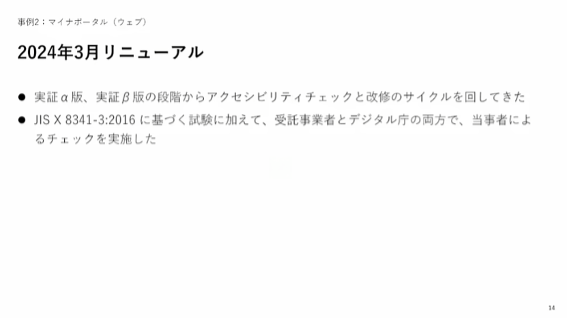 事例2：マイナポータル（ウェブ）

2024年3月リニューアル

● 実証α版、実証β版の段階からアクセシビリティチェックと改修のサイクルを回してきた
● JIS X 8341-3:2016 に基づく試験に加えて、受託事業者とデジタル庁の両方で、当事者によるチェックを実施した

14